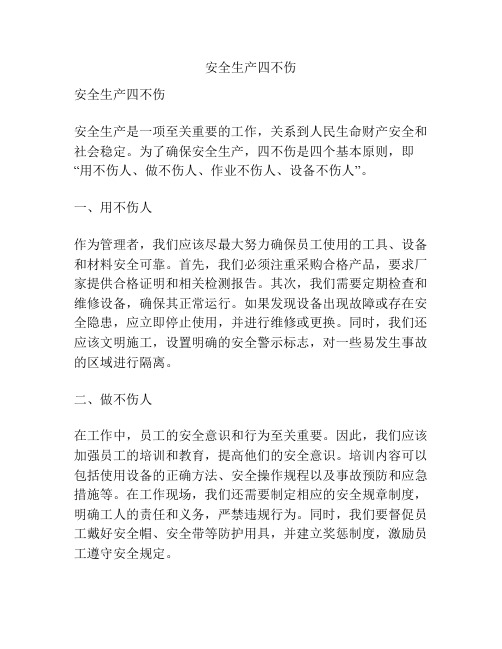 安全生产四不伤

安全生产四不伤

安全生产是一项至关重要的工作，关系到人民生命财产安全和社会稳定。为了确保安全生产，四不伤是四个基本原则，即“用不伤人、做不伤人、作业不伤人、设备不伤人”。

一、用不伤人

作为管理者，我们应该尽最大努力确保员工使用的工具、设备和材料安全可靠。首先，我们必须注重采购合格产品，要求厂家提供合格证明和相关检测报告。其次，我们需要定期检查和维修设备，确保其正常运行。如果发现设备出现故障或存在安全隐患，应立即停止使用，并进行维修或更换。同时，我们还应该文明施工，设置明确的安全警示标志，对一些易发生事故的区域进行隔离。

二、做不伤人

在工作中，员工的安全意识和行为至关重要。因此，我们应该加强员工的培训和教育，提高他们的安全意识。培训内容可以包括使用设备的正确方法、安全操作规程以及事故预防和应急措施等。在工作现场，我们还需要制定相应的安全规章制度，明确工人的责任和义务，严禁违规行为。同时，我们要督促员工戴好安全帽、安全带等防护用具，并建立奖惩制度，激励员工遵守安全规定。